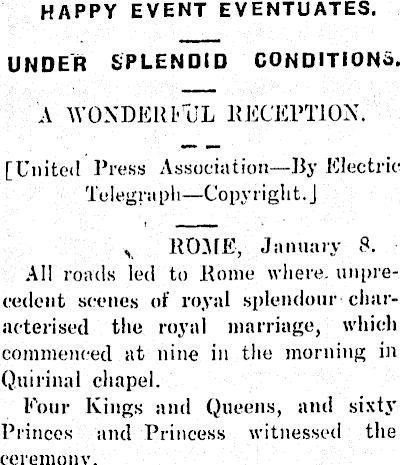 HAPPY EVENT EVENTUATES.

UNDER SPLENDID CONDITIONS.

A WONDERFUL RECEPTION.

[United Press Association—By Electric Telegraph—Copyright.]

ROME, January 8.

All roads led to Rome where unprecedent scenes of royal splendour characterised the royal marriage, which commenced at nine in the morning in Quirinal chapel.

Four Kings and Queens, and sixty Princes and Princess witnessed the ceremony.